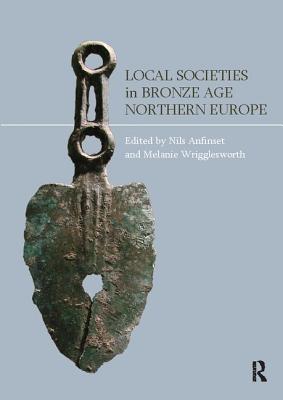 LOCAL SOCIETIES in BRONZE AGE NORTHERN EUROPE

Edited by Nils Anfinset and Melanie Wrigglesworth

R